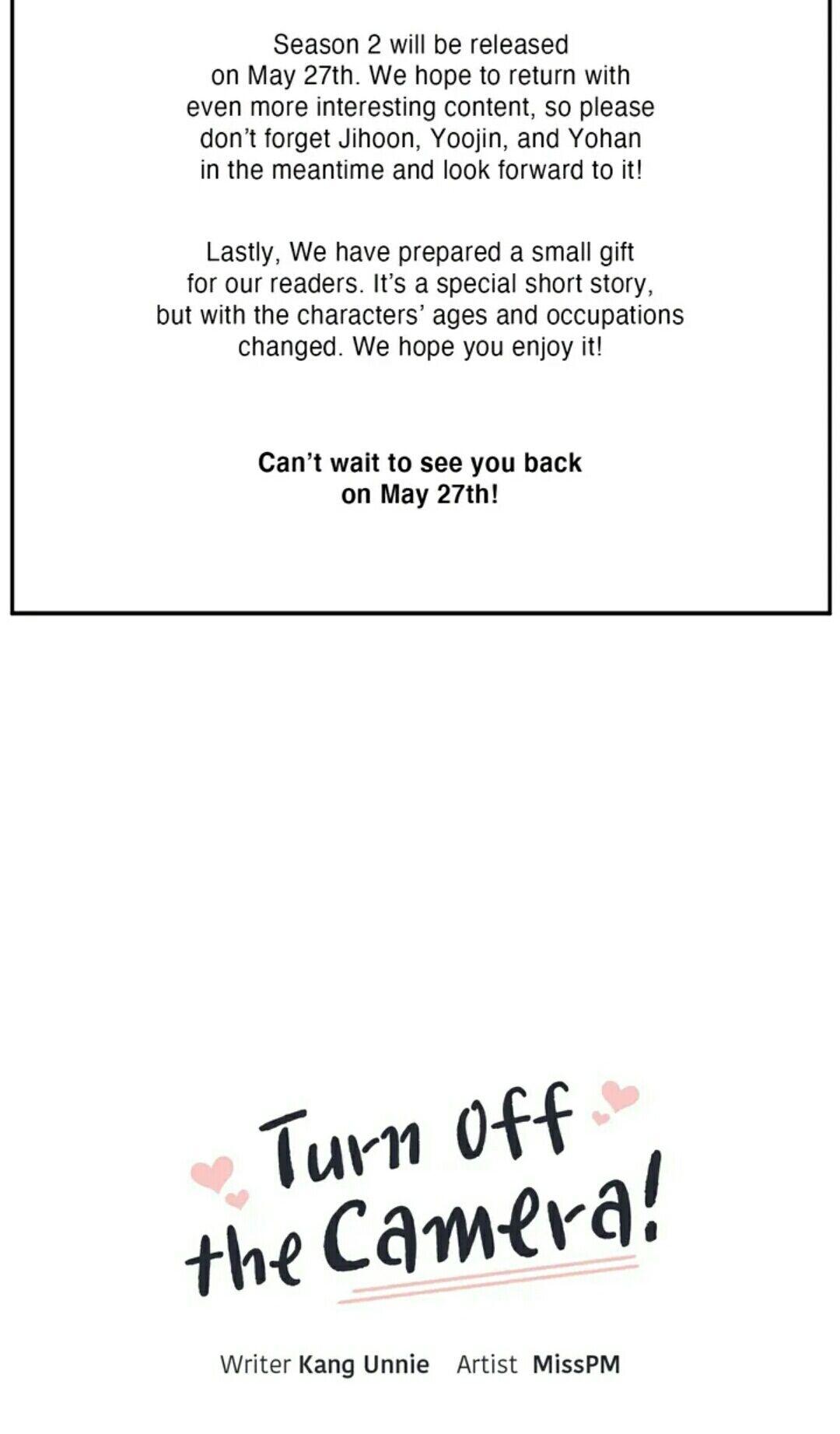 Season 2 will be released on May 27th. We hope to return with even more interesting content, so please don't forget Jihoon, Yoojin, and Yohan in the meantime and look forward to it!

Lastly, We have prepared a small gift for our readers. It's a special short story, but with the characters' ages and occupations changed. We hope you enjoy it!

Can't wait to see you back on May 27th!

Turn off the Camera!

Writer Kang Unnie   Artist MissPM